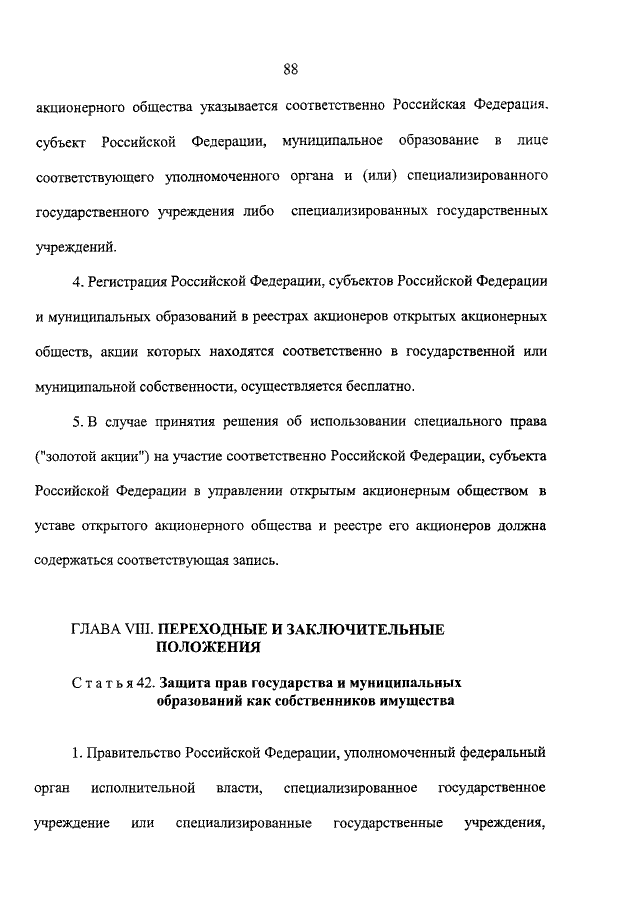 88

акционерного общества указывается соответственно Российская Федерация, субъект Российской Федерации, муниципальное образование в лице соответствующего уполномоченного органа и (или) специализированного государственного учреждения либо специализированных государственных учреждений.

4. Регистрация Российской Федерации, субъектов Российской Федерации и муниципальных образований в реестрах акционеров открытых акционерных обществ, акции которых находятся соответственно в государственной или муниципальной собственности, осуществляется бесплатно.

5. В случае принятия решения об использовании специального права ("золотой акции") на участие соответственно Российской Федерации, субъекта Российской Федерации в управлении открытым акционерным обществом в уставе открытого акционерного общества и реестре его акционеров должна содержаться соответствующая запись.

ГЛАВА VIII. ПЕРЕХОДНЫЕ И ЗАКЛЮЧИТЕЛЬНЫЕ ПОЛОЖЕНИЯ

Статья 42. Защита прав государства и муниципальных образований как собственников имущества

1. Правительство Российской Федерации, уполномоченный федеральный орган исполнительной власти, специализированное государственное учреждение или специализированные государственные учреждения,